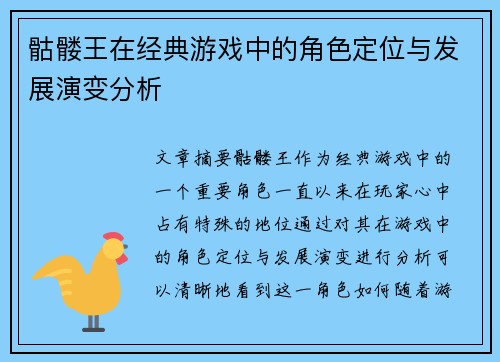 骷髅王在经典游戏中的角色定位与发展演变分析

文章摘要骷髅王作为经典游戏中的一个重要角色一直以来在玩家心中占有特殊的地位通过对其在游戏中的角色定位与发展演变进行分析可以清晰地看到这一角色如何随着游